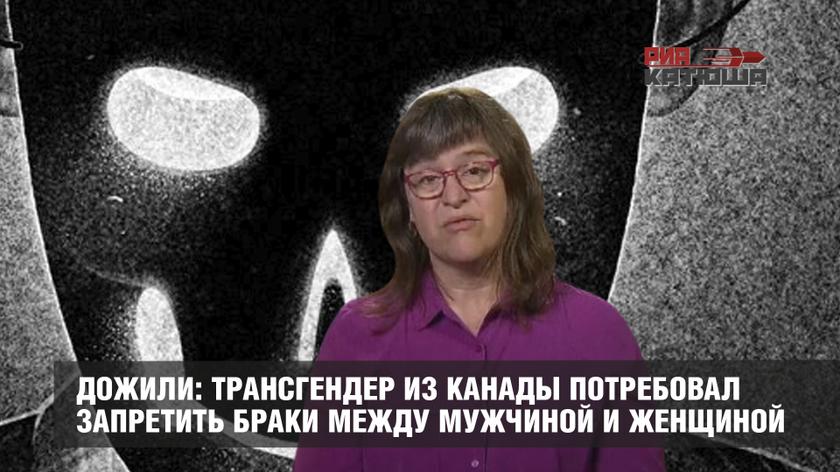 РИА КАТЮША

ДОЖИЛИ: ТРАНСГЕНДЕР ИЗ КАНАДЫ ПОТРЕБОВАЛ ЗАПРЕТИТЬ БРАКИ МЕЖДУ МУЖЧИНОЙ И ЖЕНЩИНОЙ